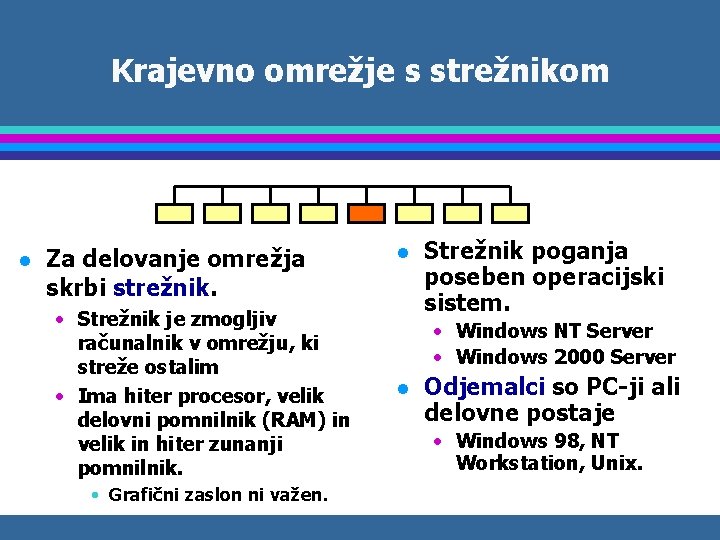 Krajevno omrežje s strežnikom

Za delovanje omrežja skrbi strežnik.

Strežnik je zmogljiv računalnik v omrežju, ki streže ostalim

Ima hiter procesor, velik delovni pomnilnik (RAM) in velik in hiter zunanji pomnilnik.

Grafični zaslon ni važen.

Strežnik poganja poseben operacijski sistem.

Windows NT Server

Windows 2000 Server

Odjemalci so PC-ji ali delovne postaje

Windows 98, NT Workstation, Unix.